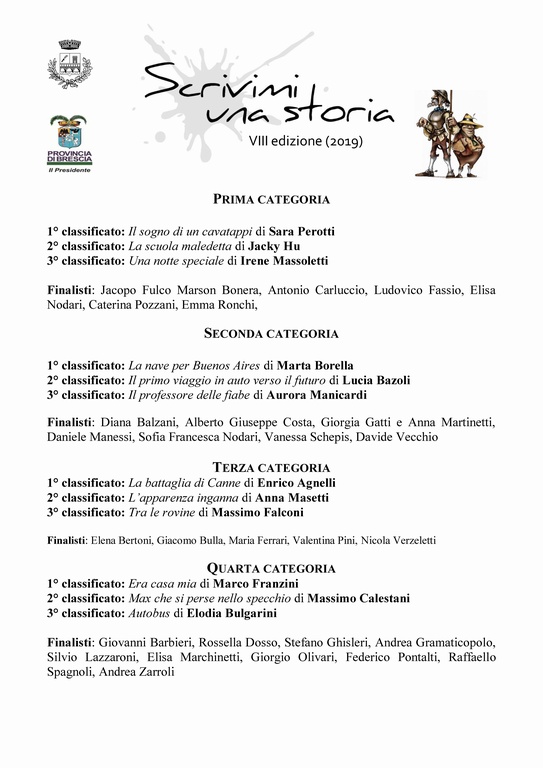 PROVINCIA DI BRESCIA
Il Presidente

Scrivimi una storia
VIII edizione (2019)

PRIMA CATEGORIA

1° classificato: Il sogno di un cavatappi di Sara Perotti
2° classificato: La scuola maledetta di Jacky Hu
3° classificato: Una notte speciale di Irene Massoletti

Finalisti: Jacopo Fulco Marson Bonera, Antonio Carluccio, Ludovico Fassio, Elisa Nodari, Caterina Pozzani, Emma Ronchi,

SECONDA CATEGORIA

1° classificato: La nave per Buenos Aires di Marta Borella
2° classificato: Il primo viaggio in auto verso il futuro di Lucia Bazoli
3° classificato: Il professore delle fiabe di Aurora Manicardi

Finalisti: Diana Balzani, Alberto Giuseppe Costa, Giorgia Gatti e Anna Martinetti, Daniele Manessi, Sofia Francesca Nodari, Vanessa Schepis, Davide Vecchio

TERZA CATEGORIA
1° classificato: La battaglia di Canne di Enrico Agnelli
2° classificato: L'apparenza inganna di Anna Masetti
3° classificato: Tra le rovine di Massimo Falconi

Finalisti: Elena Bertoni, Giacomo Bulla, Maria Ferrari, Valentina Pini, Nicola Verzeletti

QUARTA CATEGORIA
1° classificato: Era casa mia di Marco Franzini
2° classificato: Max che si perse nello specchio di Massimo Calestani
3° classificato: Autobus di Elodia Bulgarini

Finalisti: Giovanni Barbieri, Rossella Dosso, Stefano Ghisleri, Andrea Gramaticopolo, Silvio Lazzaroni, Elisa Marchinetti, Giorgio Olivari, Federico Pontalti, Raffaello Spagnoli, Andrea Zarroli